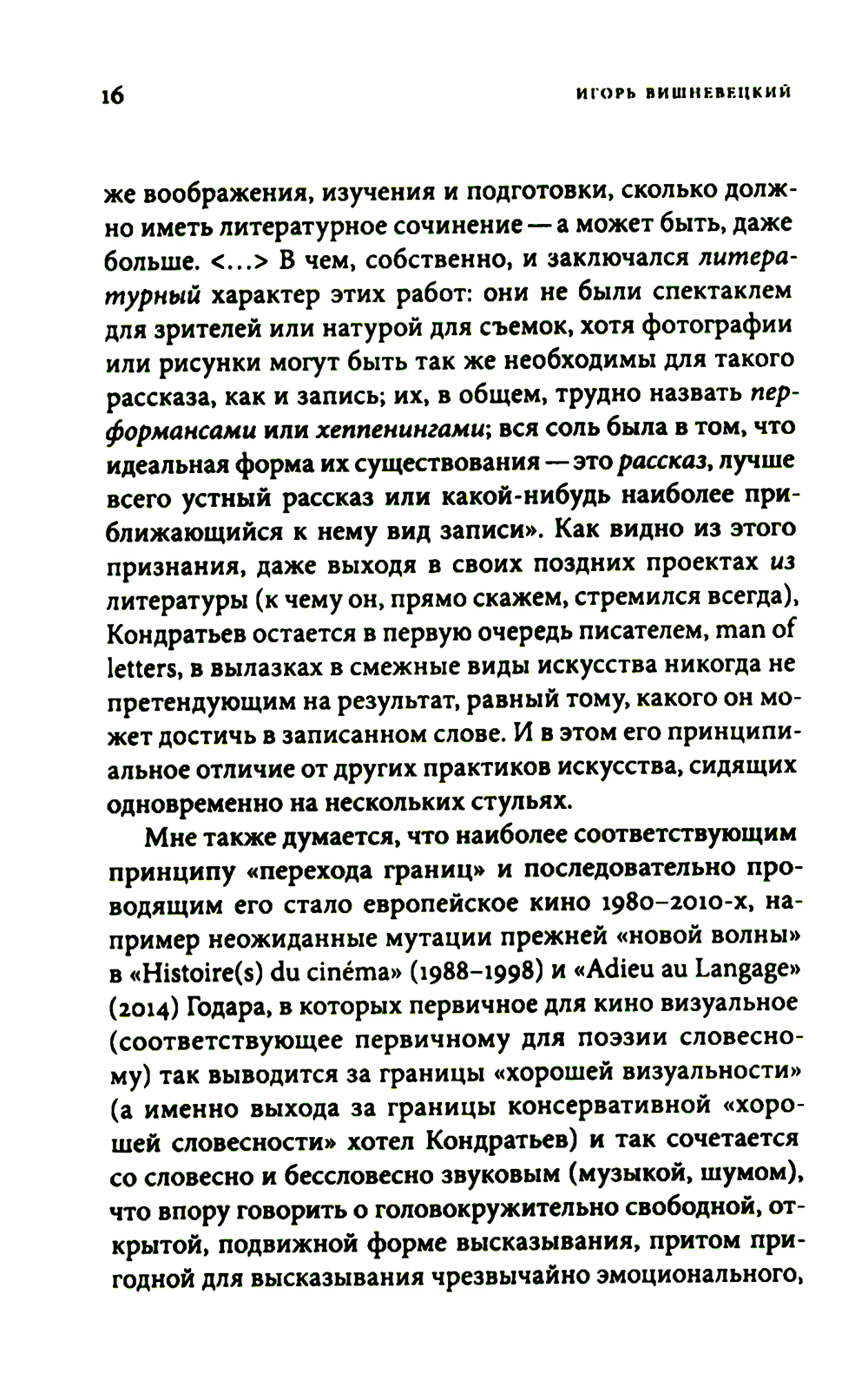 16

ИГОРЬ ВИШНЕВЕЦКИЙ

же воображения, изучения и подготовки, сколько должно иметь литературное сочинение — а может быть, даже больше. <...> В чем, собственно, и заключался литературный характер этих работ: они не были спектаклем для зрителей или натурой для съемок, хотя фотографии или рисунки могут быть так же необходимы для такого рассказа, как и запись; их, в общем, трудно назвать перформансами или хеппенингами; вся соль была в том, что идеальная форма их существования — это рассказ, лучше всего устный рассказ или какой-нибудь наиболее приближающийся к нему вид записи». Как видно из этого признания, даже выходя в своих поздних проектах из литературы (к чему он, прямо скажем, стремился всегда), Кондратьев остается в первую очередь писателем, man of letters, в вылазках в смежные виды искусства никогда не претендующим на результат, равный тому, какого он может достичь в записанном слове. И в этом его принципиальное отличие от других практиков искусства, сидящих одновременно на нескольких стульях.

Мне также думается, что наиболее соответствующим принципу «перехода границ» и последовательно проводящим его стало европейское кино 1980–2010-х, например неожиданные мутации прежней «новой волны» в «Histoire(s) du cinéma» (1988–1998) и «Adieu au Langage» (2014) Годара, в которых первичное для кино визуальное (соответствующее первичному для поэзии словесному) так выводится за границы «хорошей визуальности» (а именно выхода за границы консервативной «хорошей словесности» хотел Кондратьев) и так сочетается со словесно и бессловесно звуковым (музыкой, шумом), что впору говорить о головокружительно свободной, открытой, подвижной форме высказывания, притом пригодной для высказывания чрезвычайно эмоционального,